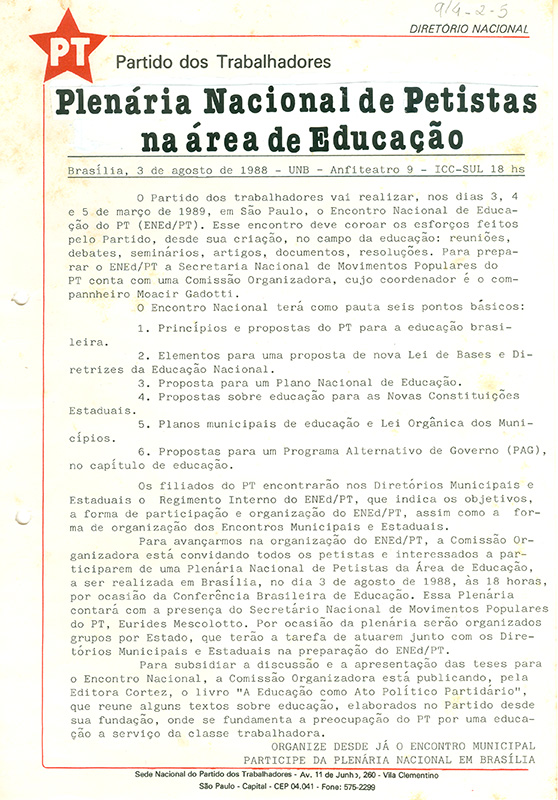 9/4-2-5

DIRETÓRIO NACIONAL

PT

Partido dos Trabalhadores

Plenária Nacional de Petistas na área de Educação

Brasília, 3 de agosto de 1988 - UNB - Anfiteatro 9 - ICC-SUL 18 hs

O Partido dos trabalhadores vai realizar, nos dias 3, 4 e 5 de março de 1989, em São Paulo, o Encontro Nacional de Educação do PT (ENEd/PT). Esse encontro deve coroar os esforços feitos pelo Partido, desde sua criação, no campo da educação: reuniões, debates, seminários, artigos, documentos, resoluções. Para preparar o ENEd/PT a Secretaria Nacional de Movimentos Populares do PT conta com uma Comissão Organizadora, cujo coordenador é o compannheiro Moacir Gadotti.

O Encontro Nacional terá como pauta seis pontos básicos:

1. Princípios e propostas do PT para a educação brasileira.

2. Elementos para uma proposta de nova Lei de Bases e Diretrizes da Educação Nacional.

3. Proposta para um Plano Nacional de Educação.

4. Propostas sobre educação para as Novas Constituições Estaduais.

5. Planos municipais de educação e Lei Orgânica dos Municípios.

6. Propostas para um Programa Alternativo de Governo (PAG), no capítulo de educação.

Os filiados do PT encontrarão nos Diretórios Municipais e Estaduais o Regimento Interno do ENEd/PT, que indica os objetivos, a forma de participação e organização do ENEd/PT, assim como a forma de organização dos Encontros Municipais e Estaduais.

Para avançarmos na organização do ENEd/PT, a Comissão Organizadora está convidando todos os petistas e interessados a participarem de uma Plenária Nacional de Petistas da Área de Educação, a ser realizada em Brasília, no dia 3 de agosto de 1988, às 18 horas, por ocasião da Conferência Brasileira de Educação. Essa Plenária contará com a presença do Secretário Nacional de Movimentos Populares do PT, Eurides Mescolotto. Por ocasião da plenária serão organizados grupos por Estado, que terão a tarefa de atuarem junto com os Diretórios Municipais e Estaduais na preparação do ENEd/PT.

Para subsidiar a discussão e a apresentação das teses para o Encontro Nacional, a Comissão Organizadora está publicando, pela Editora Cortez, o livro "A Educação como Ato Político Partidário", que reune alguns textos sobre educação, elaborados no Partido desde sua fundação, onde se fundamenta a preocupação do PT por uma educação a serviço da classe trabalhadora.

ORGANIZE DESDE JÁ O ENCONTRO MUNICIPAL
PARTICIPE DA PLENÁRIA NACIONAL EM BRASÍLIA

Sede Nacional do Partido dos Trabalhadores - Av. 11 de Junho, 260 - Vila Clementino
São Paulo - Capital - CEP 04.041 - Fone: 575-2299